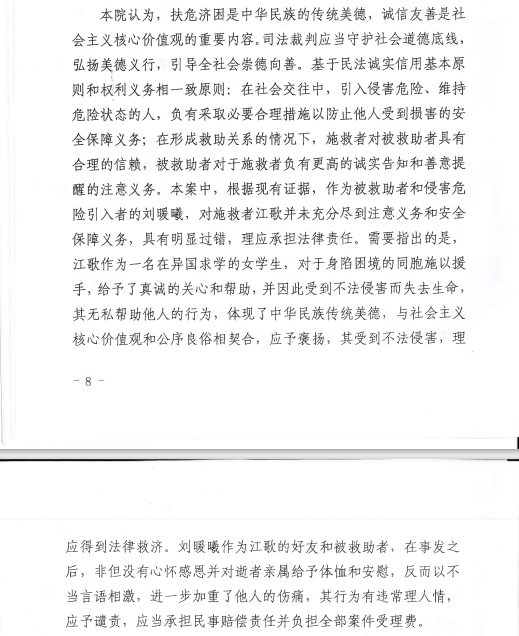 本院认为，扶危济困是中华民族的传统美德，诚信友善是社会主义核心价值观的重要内容。司法裁判应当守护社会道德底线，弘扬美德义行，引导全社会崇德向善。基于民法诚实信用基本原则和权利义务相一致原则：在社会交往中，引入侵害危险、维持危险状态的人，负有采取必要合理措施以防止他人受到损害的安全保障义务；在形成救助关系的情况下，施救者对被救助者具有合理的信赖，被救助者对于施救者负有更高的诚实告知和善意提醒的注意义务。本案中，根据现有证据，作为被救助者和侵害危险引入者的刘暖曦，对施救者江歌并未充分尽到注意义务和安全保障义务，具有明显过错，理应承担法律责任。需要指出的是，江歌作为一名在异国求学的女学生，对于身陷困境的同胞施以援手，给予了真诚的关心和帮助，并因此受到不法侵害而失去生命，其无私帮助他人的行为，体现了中华民族传统美德，与社会主义核心价值观和公序良俗相契合，应予褒扬，其受到不法侵害，理

－ 8 －

应得到法律救济。刘暖曦作为江歌的好友和被救助者，在事发之后，非但没有心怀感恩并对逝者亲属给予体恤和安慰，反而以不当言语相激，进一步加重了他人的伤痛，其行为有违常理人情，应予谴责，应当承担民事赔偿责任并负担全部案件受理费。